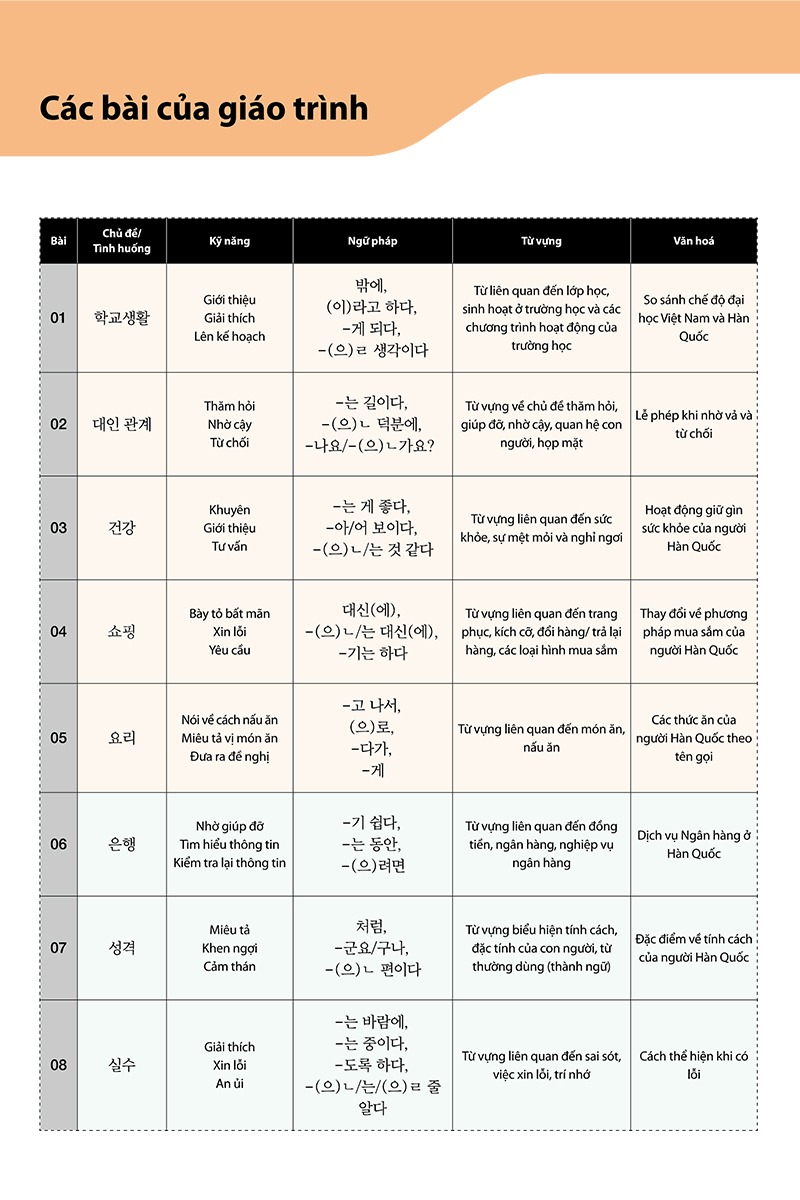 Các bài của giáo trình

| Bài | Chủ đề/ Tình huống | Kỹ năng | Ngữ pháp | Từ vựng | Văn hoá |
|---|---|---|---|---|---|
| 01 | 학교생활 | Giới thiệu Giải thích Lên kế hoạch | 밖에, (이)라고 하다, -게 되다, -(으)ㄹ 생각이다 | Từ liên quan đến lớp học, sinh hoạt ở trường học và các chương trình hoạt động của trường học | So sánh chế độ đại học Việt Nam và Hàn Quốc |
| 02 | 대인 관계 | Thăm hỏi Nhờ cậy Từ chối | -는 길이다, -(으)ㄴ 덕분에, -나요/-(으)ㄴ가요? | Từ vựng về chủ đề thăm hỏi, giúp đỡ, nhờ cậy, quan hệ con người, họp mặt | Lễ phép khi nhờ vả và từ chối |
| 03 | 건강 | Khuyên Giới thiệu Tư vấn | -는 게 좋다, -아/어 보이다, -(으)ㄴ/는 것 같다 | Từ vựng liên quan đến sức khỏe, sự mệt mỏi và nghỉ ngơi | Hoạt động giữ gìn sức khỏe của người Hàn Quốc |
| 04 | 쇼핑 | Bày tỏ bất mãn Xin lỗi Yêu cầu | 대신(에), -(으)ㄴ/는 대신(에), -기는 하다 | Từ vựng liên quan đến trang phục, kích cỡ, đổi hàng/ trả lại hàng, các loại hình mua sắm | Thay đổi về phương pháp mua sắm của người Hàn Quốc |
| 05 | 요리 | Nói về cách nấu ăn Miêu tả vị món ăn Đưa ra đề nghị | -고 나서, (으)로, -다가, -게 | Từ vựng liên quan đến món ăn, nấu ăn | Các thức ăn của người Hàn Quốc theo tên gọi |
| 06 | 은행 | Nhờ giúp đỡ Tìm hiểu thông tin Kiểm tra lại thông tin | -기 쉽다, -는 동안, -(으)려면 | Từ vựng liên quan đến đồng tiền, ngân hàng, nghiệp vụ ngân hàng | Dịch vụ Ngân hàng ở Hàn Quốc |
| 07 | 성격 | Miêu tả Khen ngợi Cảm thán | 처럼, -군요/구나, -(으)ㄴ 편이다 | Từ vựng biểu hiện tính cách, đặc tính của con người, từ thường dùng (thành ngữ) | Đặc điểm về tính cách của người Hàn Quốc |
| 08 | 실수 | Giải thích Xin lỗi An ủi | -는 바람에, -는 중이다, -도록 하다, -(으)ㄴ/는/(으)ㄹ 줄 알다 | Từ vựng liên quan đến sai sót, việc xin lỗi, trí nhớ | Cách thể hiện khi có lỗi |